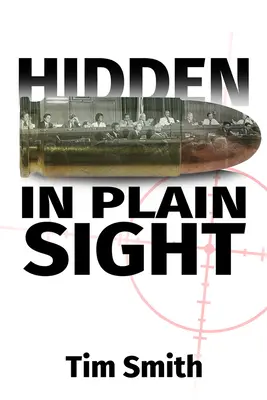 HIDDEN

IN PLAIN SIGHT

Tim Smith